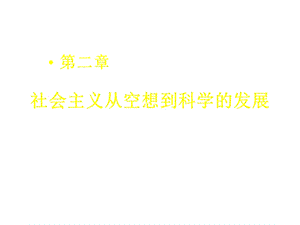 • 第二章

社会主义从空想到科学的发展